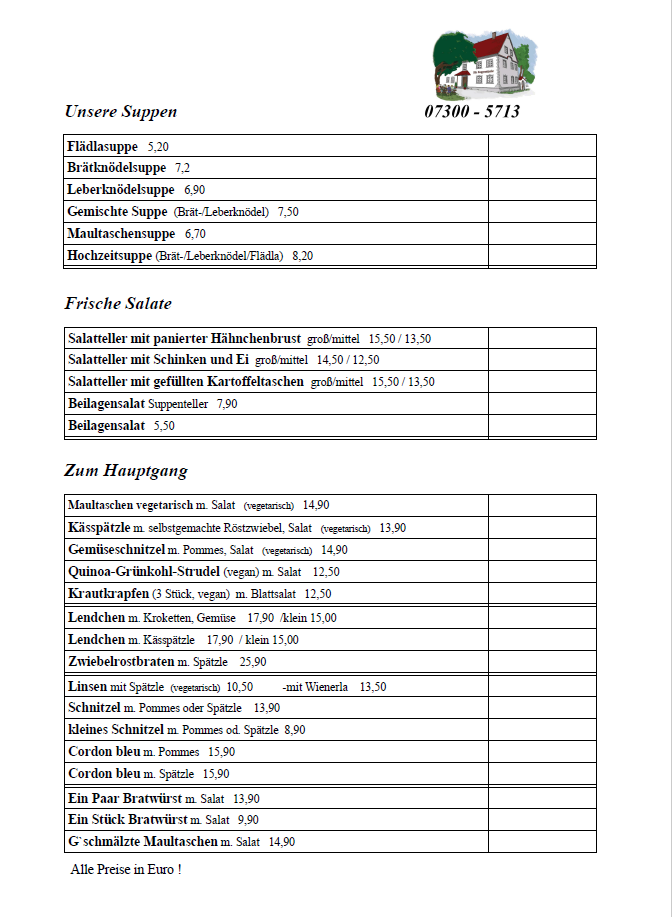 Unsere Suppen

07300 - 5713

| | |
|---|---|
| Flädlasuppe 5,20 | |
| Brätknödelsuppe 7,2 | |
| Leberknödelsuppe 6,90 | |
| Gemischte Suppe (Brät-/Leberknödel) 7,50 | |
| Maultaschensuppe 6,70 | |
| Hochzeitsuppe (Brät-/Leberknödel/Flädla) 8,20 | |

Frische Salate

| | |
|---|---|
| Salatteller mit panierter Hähnchenbrust groß/mittel 15,50 / 13,50 | |
| Salatteller mit Schinken und Ei groß/mittel 14,50 / 12,50 | |
| Salatteller mit gefüllten Kartoffeltaschen groß/mittel 15,50 / 13,50 | |
| Beilagensalat Suppenteller 7,90 | |
| Beilagensalat 5,50 | |

Zum Hauptgang

| | |
|---|---|
| Maultaschen vegetarisch m. Salat (vegetarisch) 14,90 | |
| Kässpätzle m. selbstgemachte Röstzwiebel, Salat (vegetarisch) 13,90 | |
| Gemüseschnitzel m. Pommes, Salat (vegetarisch) 14,90 | |
| Quinoa-Grünkohl-Strudel (vegan) m. Salat 12,50 | |
| Krautkrapfen (3 Stück, vegan) m. Blattsalat 12,50 | |
| Lendchen m. Kroketten, Gemüse 17,90 /klein 15,00 | |
| Lendchen m. Kässpätzle 17,90 / klein 15,00 | |
| Zwiebelrostbraten m. Spätzle 25,90 | |
| Linsen mit Spätzle (vegetarisch) 10,50 -mit Wienerla 13,50 | |
| Schnitzel m. Pommes oder Spätzle 13,90 | |
| kleines Schnitzel m. Pommes od. Spätzle 8,90 | |
| Cordon bleu m. Pommes 15,90 | |
| Cordon bleu m. Spätzle 15,90 | |
| Ein Paar Bratwürst m. Salat 13,90 | |
| Ein Stück Bratwürst m. Salat 9,90 | |
| G`schmälzte Maultaschen m. Salat 14,90 | |

Alle Preise in Euro !